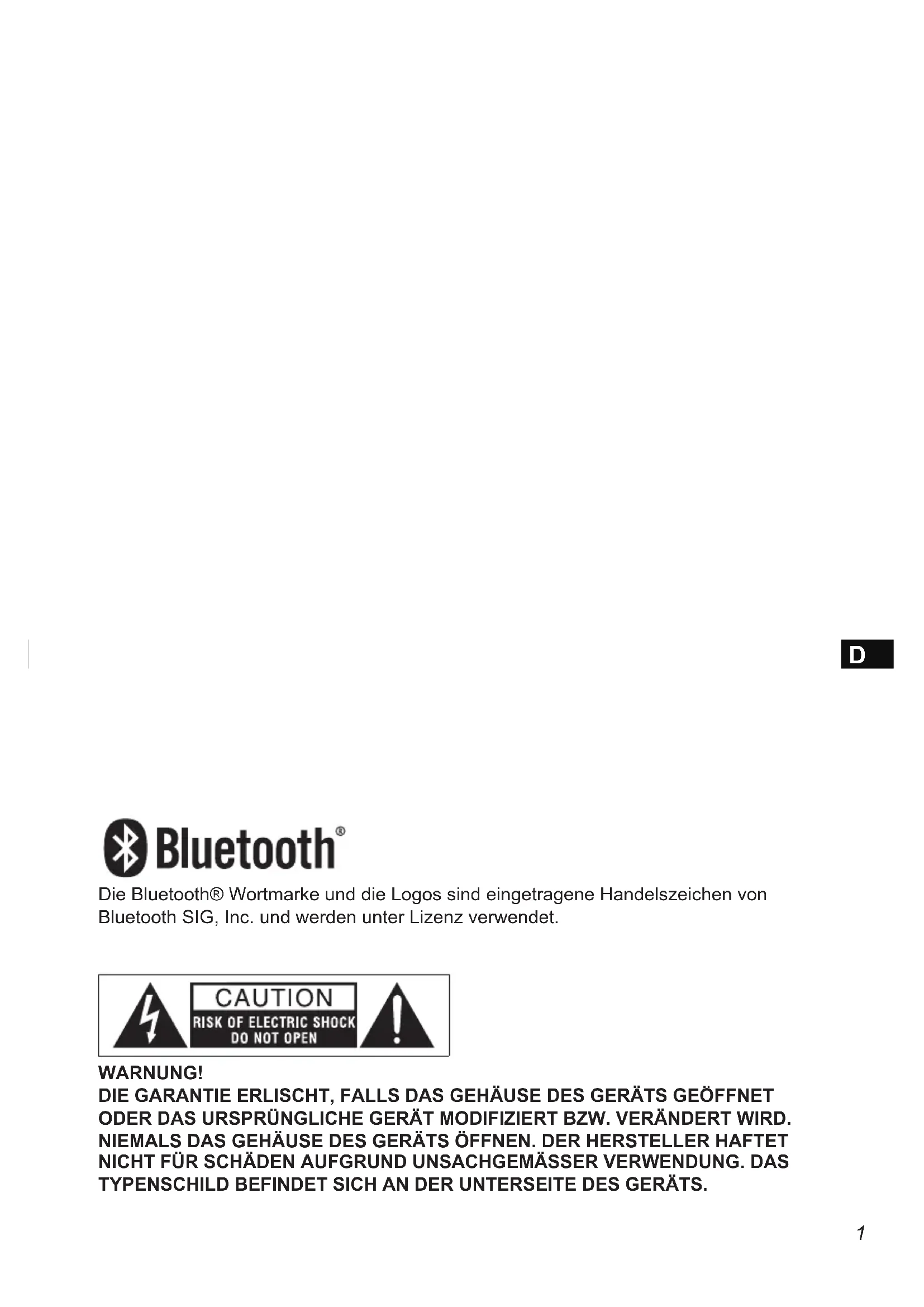 D

Bluetooth®

Die Bluetooth® Wortmarke und die Logos sind eingetragene Handelszeichen von Bluetooth SIG, Inc. und werden unter Lizenz verwendet.

CAUTION
RISK OF ELECTRIC SHOCK
DO NOT OPEN

WARNUNG!
DIE GARANTIE ERLISCHT, FALLS DAS GEHÄUSE DES GERÄTS GEÖFFNET ODER DAS URSPRÜNGLICHE GERÄT MODIFIZIERT BZW. VERÄNDERT WIRD. NIEMALS DAS GEHÄUSE DES GERÄTS ÖFFNEN. DER HERSTELLER HAFTET NICHT FÜR SCHÄDEN AUFGRUND UNSACHGEMÄSSER VERWENDUNG. DAS TYPENSCHILD BEFINDET SICH AN DER UNTERSEITE DES GERÄTS.

1